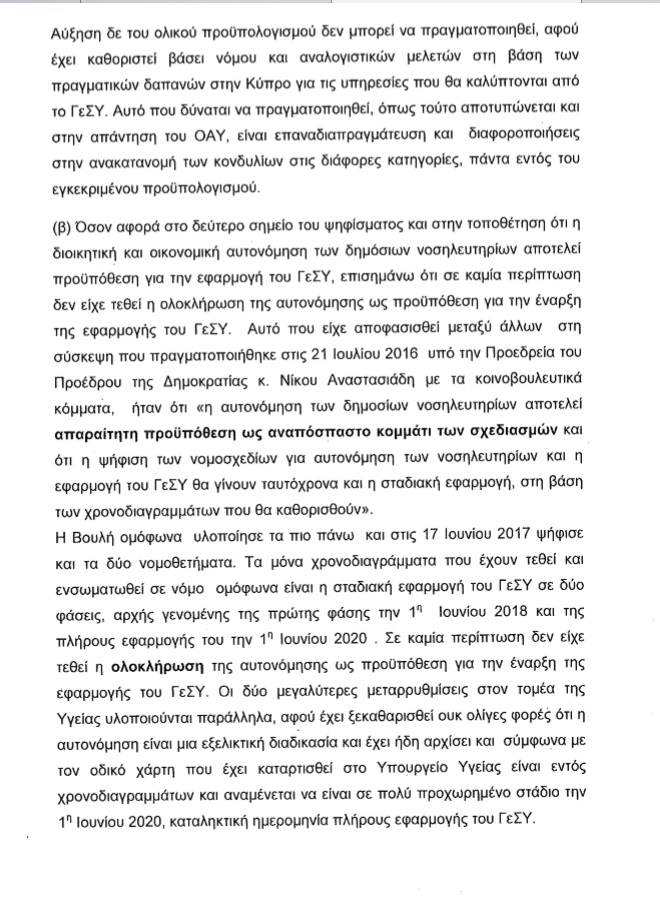 Αύξηση δε του ολικού προϋπολογισμού δεν μπορεί να πραγματοποιηθεί, αφού έχει καθοριστεί βάσει νόμου και αναλογιστικών μελετών στη βάση των πραγματικών δαπανών στην Κύπρο για τις υπηρεσίες που θα καλύπτονται από το ΓεΣΥ. Αυτό που δύναται να πραγματοποιηθεί, όπως τούτο αποτυπώνεται και στην απάντηση του ΟΑΥ, είναι επαναδιαπραγμάτευση και διαφοροποιήσεις στην ανακατανομή των κονδυλίων στις διάφορες κατηγορίες, πάντα εντός του εγκεκριμένου προϋπολογισμού.

(β) Όσον αφορά στο δεύτερο σημείο του ψηφίσματος και στην τοποθέτηση ότι η διοικητική και οικονομική αυτονόμηση των δημόσιων νοσηλευτηρίων αποτελεί προϋπόθεση για την εφαρμογή του ΓεΣΥ, επισημάνω ότι σε καμία περίπτωση δεν είχε τεθεί η ολοκλήρωση της αυτονόμησης ως προϋπόθεση για την έναρξη της εφαρμογής του ΓεΣΥ. Αυτό που είχε αποφασισθεί μεταξύ άλλων στη σύσκεψη που πραγματοποιήθηκε στις 21 Ιουλίου 2016 υπό την Προεδρεία του Προέδρου της Δημοκρατίας κ. Νίκου Αναστασιάδη με τα κοινοβουλευτικά κόμματα, ήταν ότι «η αυτονόμηση των δημοσίων νοσηλευτηρίων αποτελεί απαραίτητη προϋπόθεση ως αναπόσπαστο κομμάτι των σχεδιασμών και ότι η ψήφιση των νομοσχεδίων για αυτονόμηση των νοσηλευτηρίων και η εφαρμογή του ΓεΣΥ θα γίνουν ταυτόχρονα και η σταδιακή εφαρμογή, στη βάση των χρονοδιαγραμμάτων που θα καθορισθούν».
Η Βουλή ομόφωνα υλοποίησε τα πιο πάνω και στις 17 Ιουνίου 2017 ψήφισε και τα δύο νομοθετήματα. Τα μόνα χρονοδιαγράμματα που έχουν τεθεί και ενσωματωθεί σε νόμο ομόφωνα είναι η σταδιακή εφαρμογή του ΓεΣΥ σε δύο φάσεις, αρχής γενομένης της πρώτης φάσης την 1η Ιουνίου 2018 και της πλήρους εφαρμογής του την 1η Ιουνίου 2020 . Σε καμία περίπτωση δεν είχε τεθεί η ολοκλήρωση της αυτονόμησης ως προϋπόθεση για την έναρξη της εφαρμογής του ΓεΣΥ. Οι δύο μεγαλύτερες μεταρρυθμίσεις στον τομέα της Υγείας υλοποιούνται παράλληλα, αφού έχει ξεκαθαρισθεί ουκ ολίγες φορές ότι η αυτονόμηση είναι μια εξελικτική διαδικασία και έχει ήδη αρχίσει και σύμφωνα με τον οδικό χάρτη που έχει καταρτισθεί στο Υπουργείο Υγείας είναι εντός χρονοδιαγραμμάτων και αναμένεται να είναι σε πολύ προχωρημένο στάδιο την 1η Ιουνίου 2020, καταληκτική ημερομηνία πλήρους εφαρμογής του ΓεΣΥ.